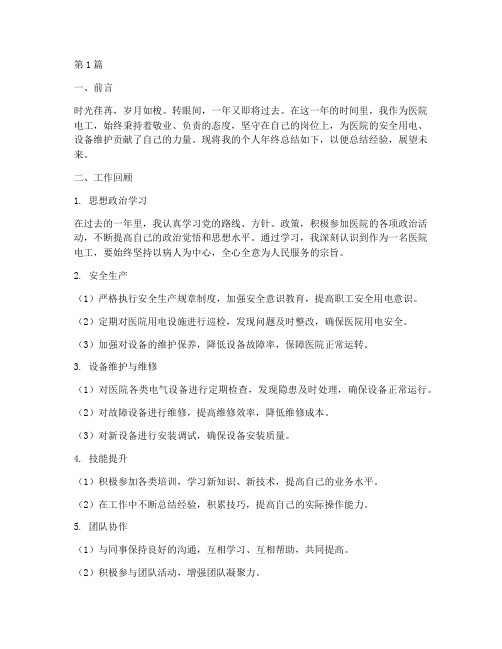 第1篇

一、前言

时光荏苒，岁月如梭。转眼间，一年又即将过去。在这一年的时间里，我作为医院电工，始终秉持着敬业、负责的态度，坚守在自己的岗位上，为医院的安全用电、设备维护贡献了自己的力量。现将我的个人年终总结如下，以便总结经验，展望未来。

二、工作回顾

1. 思想政治学习

在过去的一年里，我认真学习党的路线、方针、政策，积极参加医院的各项政治活动，不断提高自己的政治觉悟和思想水平。通过学习，我深刻认识到作为一名医院电工，要始终坚持以病人为中心，全心全意为人民服务的宗旨。

2. 安全生产

（1）严格执行安全生产规章制度，加强安全意识教育，提高职工安全用电意识。

（2）定期对医院用电设施进行巡检，发现问题及时整改，确保医院用电安全。

（3）加强对设备的维护保养，降低设备故障率，保障医院正常运转。

3. 设备维护与维修

（1）对医院各类电气设备进行定期检查，发现隐患及时处理，确保设备正常运行。

（2）对故障设备进行维修，提高维修效率，降低维修成本。

（3）对新设备进行安装调试，确保设备安装质量。

4. 技能提升

（1）积极参加各类培训，学习新知识、新技术，提高自己的业务水平。

（2）在工作中不断总结经验，积累技巧，提高自己的实际操作能力。

5. 团队协作

（1）与同事保持良好的沟通，互相学习、互相帮助，共同提高。

（2）积极参与团队活动，增强团队凝聚力。